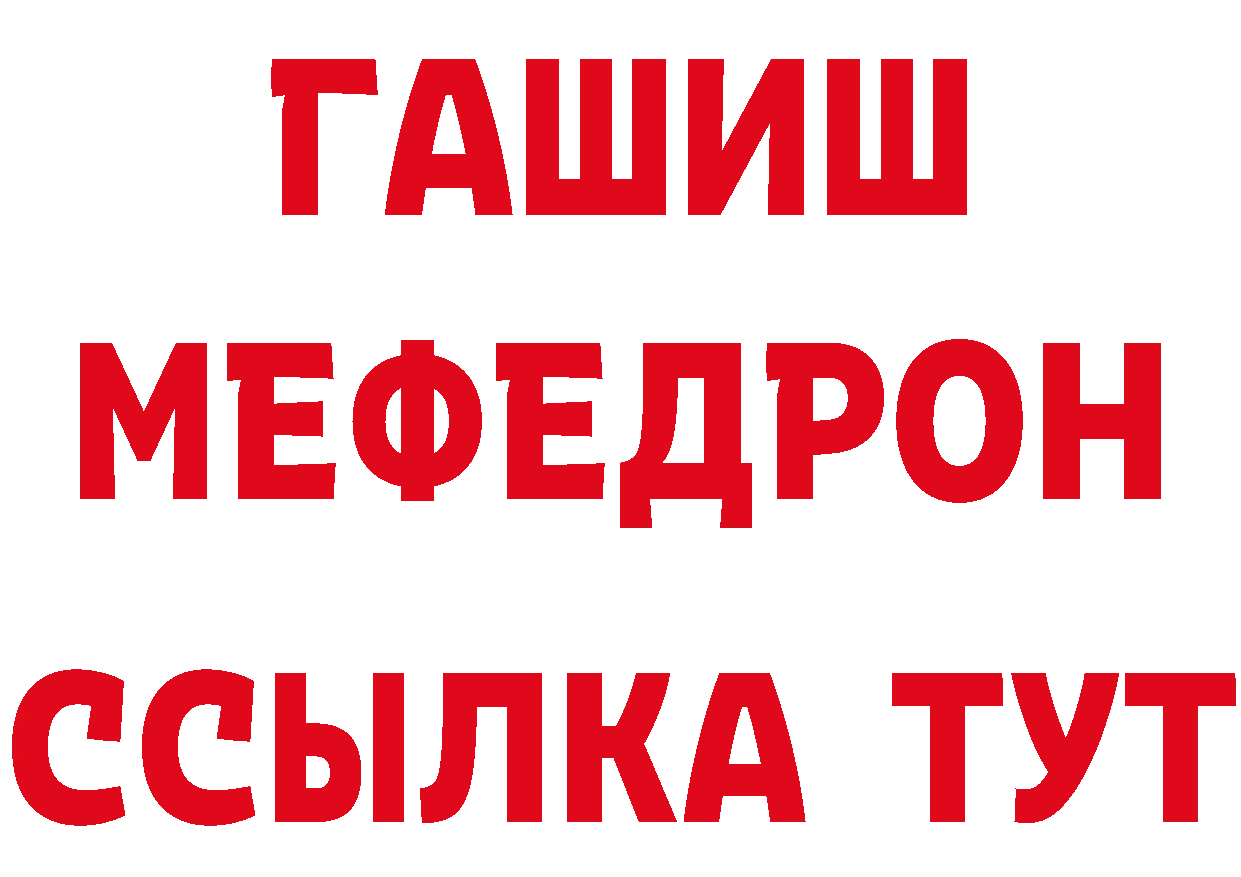 ГАШИШ
МЕФЕДРОН
ССЫЛКА ТУТ